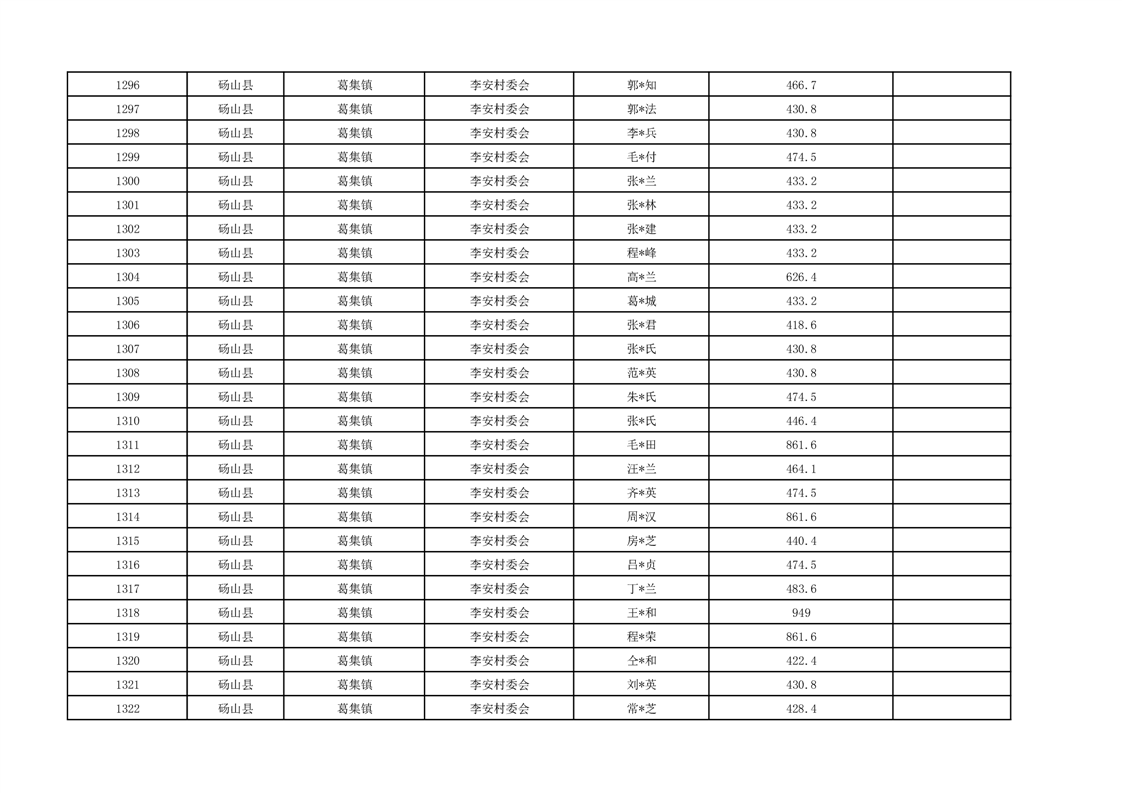 | 1296 | 砀山县 | 葛集镇 | 李安村委会 | 郭*知 | 466.7 | |
|---|---|---|---|---|---|---|
| 1297 | 砀山县 | 葛集镇 | 李安村委会 | 郭*法 | 430.8 | |
| 1298 | 砀山县 | 葛集镇 | 李安村委会 | 李*兵 | 430.8 | |
| 1299 | 砀山县 | 葛集镇 | 李安村委会 | 毛*付 | 474.5 | |
| 1300 | 砀山县 | 葛集镇 | 李安村委会 | 张*兰 | 433.2 | |
| 1301 | 砀山县 | 葛集镇 | 李安村委会 | 张*林 | 433.2 | |
| 1302 | 砀山县 | 葛集镇 | 李安村委会 | 张*建 | 433.2 | |
| 1303 | 砀山县 | 葛集镇 | 李安村委会 | 程*峰 | 433.2 | |
| 1304 | 砀山县 | 葛集镇 | 李安村委会 | 高*兰 | 626.4 | |
| 1305 | 砀山县 | 葛集镇 | 李安村委会 | 葛*城 | 433.2 | |
| 1306 | 砀山县 | 葛集镇 | 李安村委会 | 张*君 | 418.6 | |
| 1307 | 砀山县 | 葛集镇 | 李安村委会 | 张*氏 | 430.8 | |
| 1308 | 砀山县 | 葛集镇 | 李安村委会 | 范*英 | 430.8 | |
| 1309 | 砀山县 | 葛集镇 | 李安村委会 | 朱*氏 | 474.5 | |
| 1310 | 砀山县 | 葛集镇 | 李安村委会 | 张*氏 | 446.4 | |
| 1311 | 砀山县 | 葛集镇 | 李安村委会 | 毛*田 | 861.6 | |
| 1312 | 砀山县 | 葛集镇 | 李安村委会 | 汪*兰 | 464.1 | |
| 1313 | 砀山县 | 葛集镇 | 李安村委会 | 齐*英 | 474.5 | |
| 1314 | 砀山县 | 葛集镇 | 李安村委会 | 周*汉 | 861.6 | |
| 1315 | 砀山县 | 葛集镇 | 李安村委会 | 房*芝 | 440.4 | |
| 1316 | 砀山县 | 葛集镇 | 李安村委会 | 吕*贞 | 474.5 | |
| 1317 | 砀山县 | 葛集镇 | 李安村委会 | 丁*兰 | 483.6 | |
| 1318 | 砀山县 | 葛集镇 | 李安村委会 | 王*和 | 949 | |
| 1319 | 砀山县 | 葛集镇 | 李安村委会 | 程*荣 | 861.6 | |
| 1320 | 砀山县 | 葛集镇 | 李安村委会 | 仝*和 | 422.4 | |
| 1321 | 砀山县 | 葛集镇 | 李安村委会 | 刘*英 | 430.8 | |
| 1322 | 砀山县 | 葛集镇 | 李安村委会 | 常*芝 | 428.4 | |